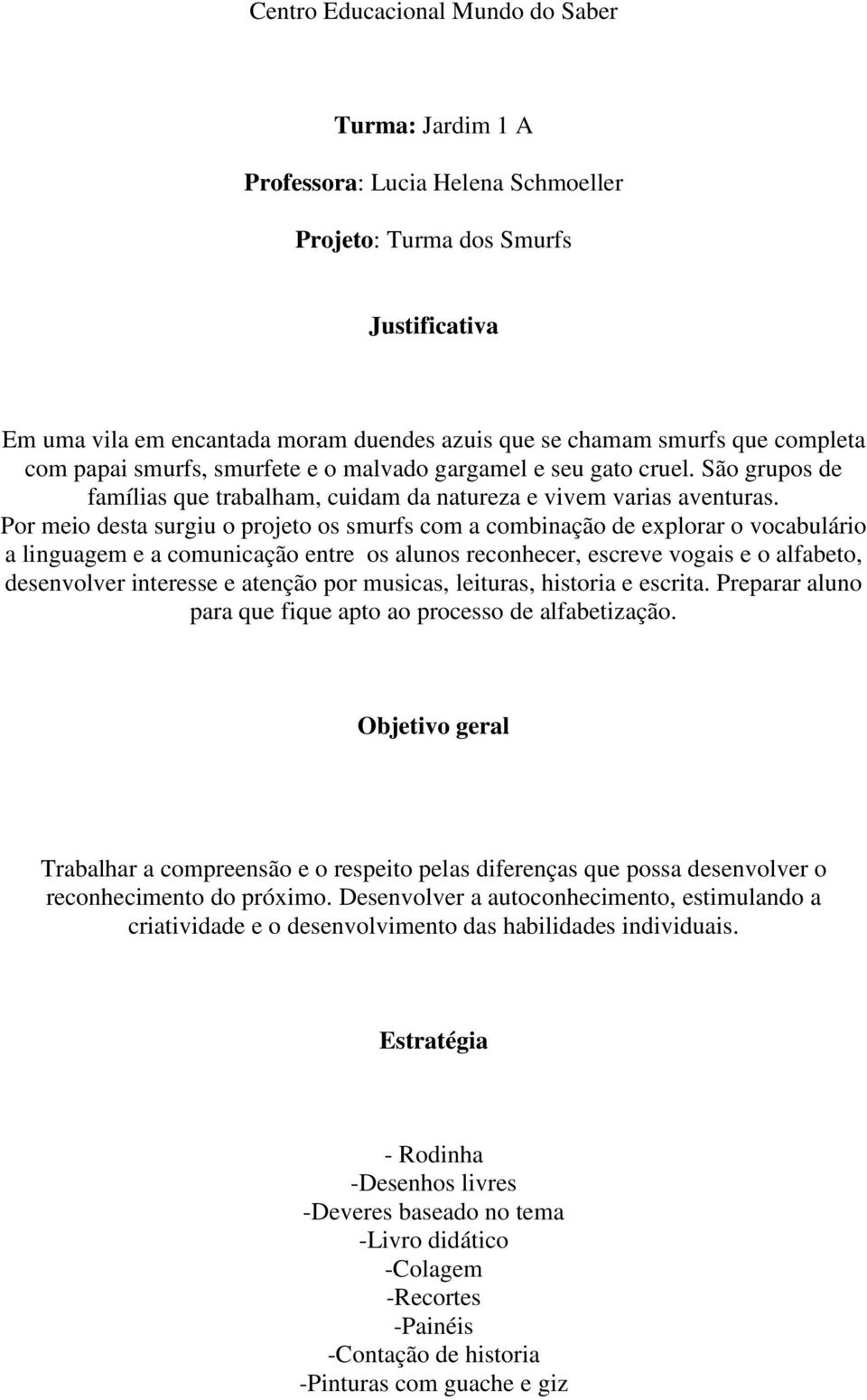 Centro Educacional Mundo do Saber

Turma: Jardim 1 A

Professora: Lucia Helena Schmoeller

Projeto: Turma dos Smurfs

Justificativa

Em uma vila em encantada moram duendes azuis que se chamam smurfs que completa com papai smurfs, smurfete e o malvado gargamel e seu gato cruel. São grupos de famílias que trabalham, cuidam da natureza e vivem varias aventuras. Por meio desta surgiu o projeto os smurfs com a combinação de explorar o vocabulário a linguagem e a comunicação entre os alunos reconhecer, escreve vogais e o alfabeto, desenvolver interesse e atenção por musicas, leituras, historia e escrita. Preparar aluno para que fique apto ao processo de alfabetização.

Objetivo geral

Trabalhar a compreensão e o respeito pelas diferenças que possa desenvolver o reconhecimento do próximo. Desenvolver a autoconhecimento, estimulando a criatividade e o desenvolvimento das habilidades individuais.

Estratégia

- Rodinha
-Desenhos livres
-Deveres baseado no tema
-Livro didático
-Colagem
-Recortes
-Painéis
-Contação de historia
-Pinturas com guache e giz